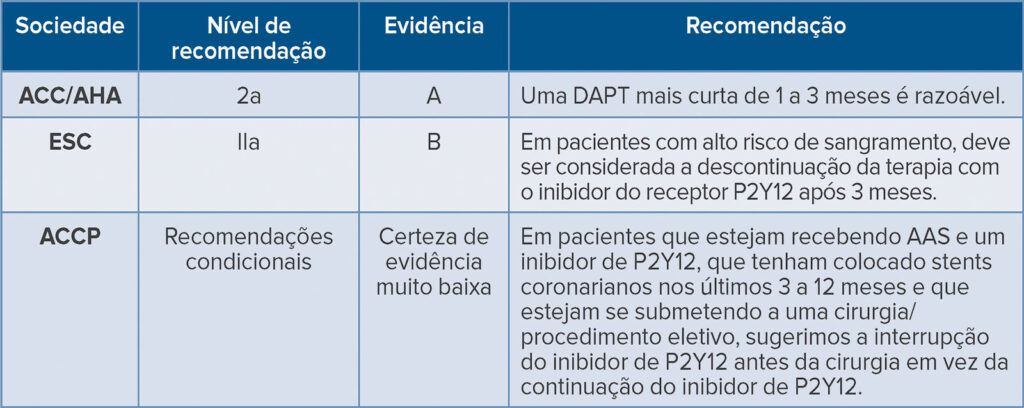 | Sociedade | Nível de recomendação | Evidência | Recomendação |
|---|---|---|---|
| ACC/AHA | 2a | A | Uma DAPT mais curta de 1 a 3 meses é razoável. |
| ESC | IIa | B | Em pacientes com alto risco de sangramento, deve ser considerada a descontinuação da terapia com o inibidor do receptor P2Y12 após 3 meses. |
| ACCP | Recomendações condicionais | Certeza de evidência muito baixa | Em pacientes que estejam recebendo AAS e um inibidor de P2Y12, que tenham colocado stents coronarianos nos últimos 3 a 12 meses e que estejam se submetendo a uma cirurgia/ procedimento eletivo, sugerimos a interrupção do inibidor de P2Y12 antes da cirurgia em vez da continuação do inibidor de P2Y12. |